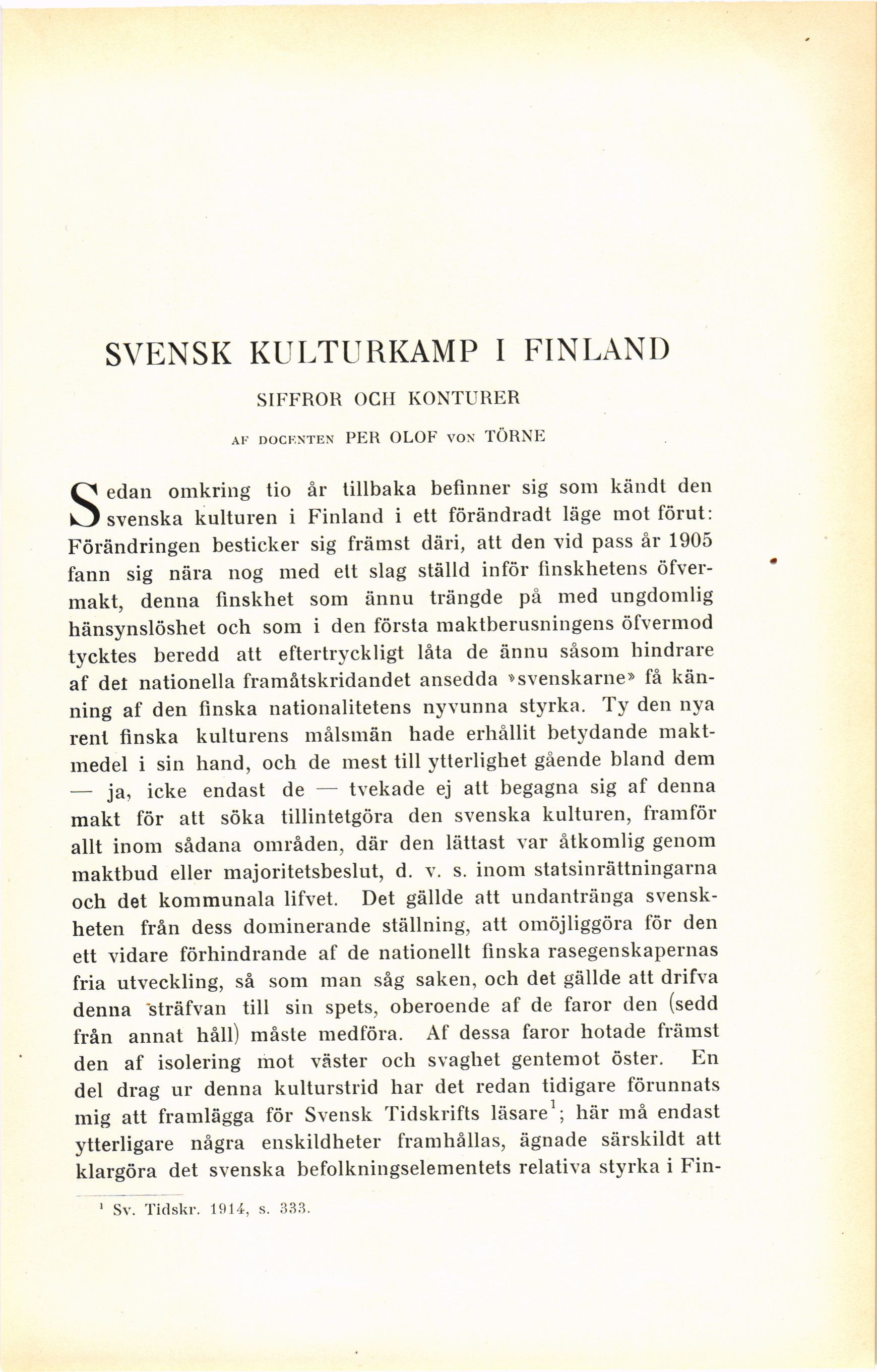 SVENSK KULTURKAMP I FINLAND

SIFFROR OCH KONTURER

AF DOCENTEN PER OLOF VON TÖRNE

Sedan omkring tio år tillbaka befinner sig som kändt den svenska kulturen i Finland i ett förändradt läge mot förut: Förändringen besticker sig främst däri, att den vid pass år 1905 fann sig nära nog med ett slag ställd inför finskhetens öfvermakt, denna finskhet som ännu trängde på med ungdomlig hänsynslöshet och som i den första maktberusningens öfvermod tycktes beredd att eftertryckligt låta de ännu såsom hindrare af det nationella framåtskridandet ansedda »svenskarne» få känning af den finska nationalitetens nyvunna styrka. Ty den nya rent finska kulturens målsmän hade erhållit betydande maktmedel i sin hand, och de mest till ytterlighet gående bland dem — ja, icke endast de — tvekade ej att begagna sig af denna makt för att söka tillintetgöra den svenska kulturen, framför allt inom sådana områden, där den lättast var åtkomlig genom maktbud eller majoritetsbeslut, d. v. s. inom statsinrättningarna och det kommunala lifvet. Det gällde att undantränga svenskheten från dess dominerande ställning, att omöjliggöra för den ett vidare förhindrande af de nationellt finska rasegenskapernas fria utveckling, så som man såg saken, och det gällde att drifva denna sträfvan till sin spets, oberoende af de faror den (sedd från annat håll) måste medföra. Af dessa faror hotade främst den af isolering mot väster och svaghet gentemot öster. En del drag ur denna kulturstrid har det redan tidigare förunnats mig att framlägga för Svensk Tidskrifts läsare$^1$; här må endast ytterligare några enskildheter framhållas, ägnade särskildt att klargöra det svenska befolkningselementets relativa styrka i Fin-

$^1$ Sv. Tidskr. 1914, s. 333.